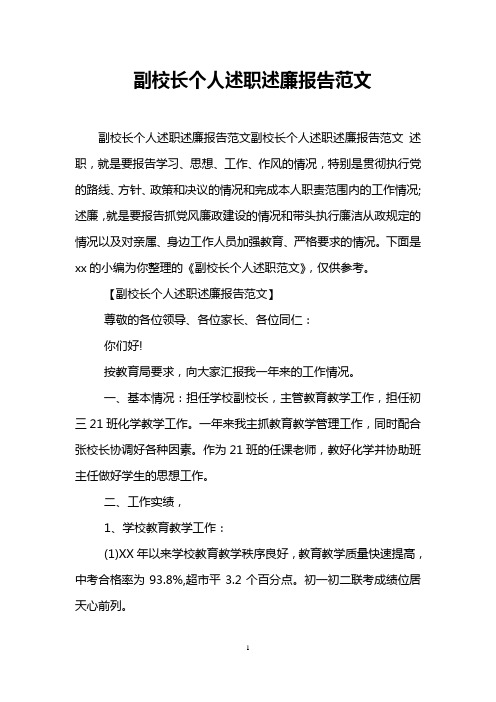 副校长个人述职述廉报告范文

副校长个人述职述廉报告范文副校长个人述职述廉报告范文 述职，就是要报告学习、思想、工作、作风的情况，特别是贯彻执行党的路线、方针、政策和决议的情况和完成本人职责范围内的工作情况;述廉，就是要报告抓党风廉政建设的情况和带头执行廉洁从政规定的情况以及对亲属、身边工作人员加强教育、严格要求的情况。下面是xx的小编为你整理的《副校长个人述职范文》，仅供参考。

【副校长个人述职述廉报告范文】

尊敬的各位领导、各位家长、各位同仁：

你们好!

按教育局要求，向大家汇报我一年来的工作情况。

一、基本情况：担任学校副校长，主管教育教学工作，担任初三21班化学教学工作。一年来我主抓教育教学管理工作，同时配合张校长协调好各种因素。作为21班的任课老师，教好化学并协助班主任做好学生的思想工作。

二、工作实绩，

1、学校教育教学工作：

(1)XX年以来学校教育教学秩序良好，教育教学质量快速提高，中考合格率为93.8%,超市平3.2个百分点。初一初二联考成绩位居天心前列。

1